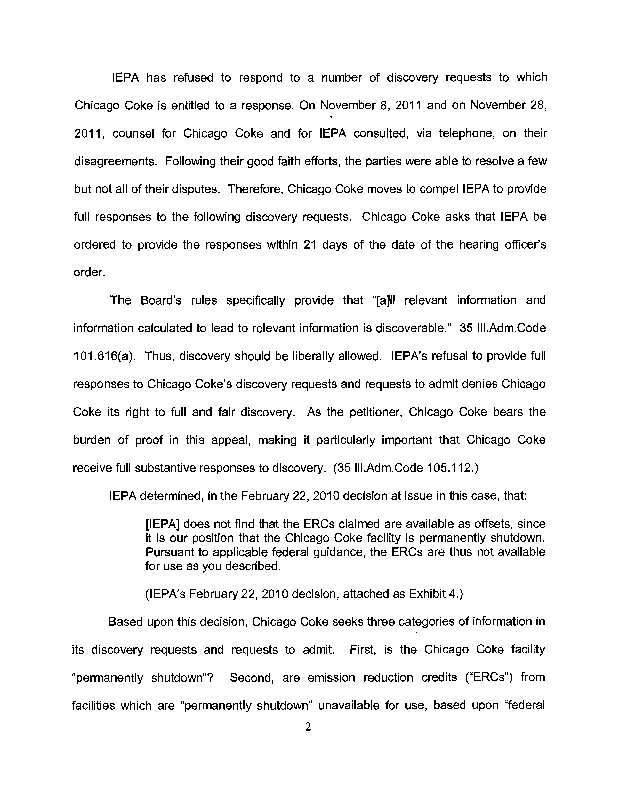 IEPA has refused to respond to a number of discovery requests to which Chicago Coke is entitled to a response. On November 8, 2011 and on November 28, 2011, counsel for Chicago Coke and for IEPA consulted, via telephone, on their disagreements. Following their good faith efforts, the parties were able to resolve a few but not all of their disputes. Therefore, Chicago Coke moves to compel IEPA to provide full responses to the following discovery requests. Chicago Coke asks that IEPA be ordered to provide the responses within 21 days of the date of the hearing officer's order.

The Board's rules specifically provide that "[a]ll relevant information and information calculated to lead to relevant information is discoverable." 35 Ill.Adm.Code 101.616(a). Thus, discovery should be liberally allowed. IEPA's refusal to provide full responses to Chicago Coke's discovery requests and requests to admit denies Chicago Coke its right to full and fair discovery. As the petitioner, Chicago Coke bears the burden of proof in this appeal, making it particularly important that Chicago Coke receive full substantive responses to discovery. (35 Ill.Adm.Code 105.112.)

IEPA determined, in the February 22, 2010 decision at issue in this case, that:

[IEPA] does not find that the ERCs claimed are available as offsets, since it is our position that the Chicago Coke facility is permanently shutdown. Pursuant to applicable federal guidance, the ERCs are thus not available for use as you described.

(IEPA's February 22, 2010 decision, attached as Exhibit 4.)

Based upon this decision, Chicago Coke seeks three categories of information in its discovery requests and requests to admit. First, is the Chicago Coke facility "permanently shutdown"? Second, are emission reduction credits ("ERCs") from facilities which are "permanently shutdown" unavailable for use, based upon "federal

2